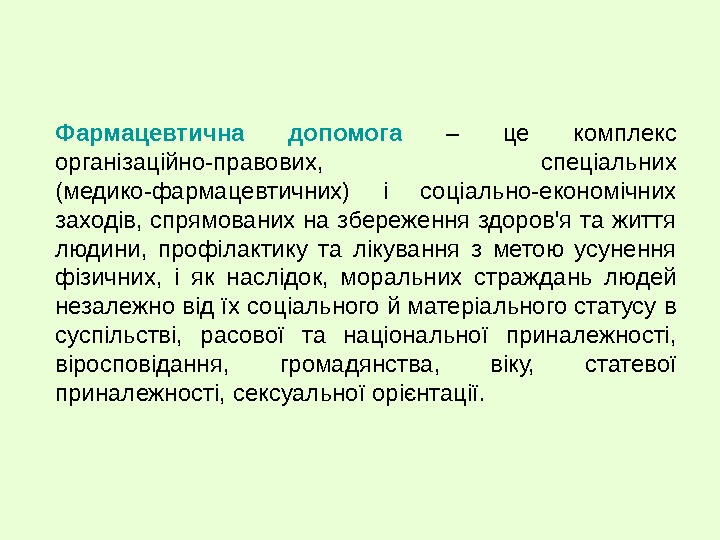 Фармацевтична допомога – це комплекс організаційно-правових, спеціальних (медико-фармацевтичних) і соціально-економічних заходів, спрямованих на збереження здоров'я та життя людини, профілактику та лікування з метою усунення фізичних, і як наслідок, моральних страждань людей незалежно від їх соціального й матеріального статусу в суспільстві, расової та національної приналежності, віросповідання, громадянства, віку, статевої приналежності, сексуальної орієнтації.